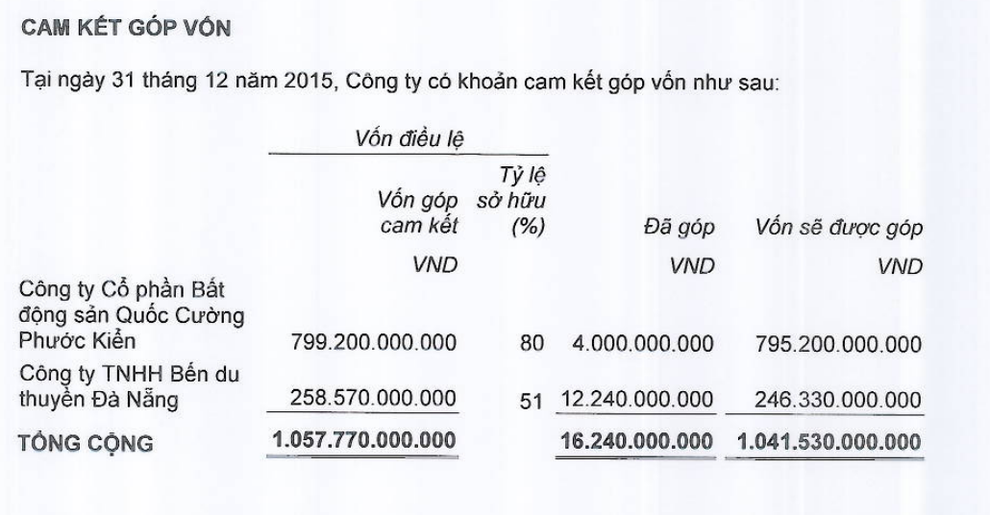 CAM KẾT GÓP VỐN

Tại ngày 31 tháng 12 năm 2015, Công ty có khoản cam kết góp vốn như sau:

| | Vốn điều lệ | | | |
|---|---|---|---|---|
| | Vốn góp cam kết | Tỷ lệ sở hữu (%) | Đã góp | Vốn sẽ được góp |
| | VND | | VND | VND |
| Công ty Cổ phần Bất động sản Quốc Cường Phước Kiển | 799.200.000.000 | 80 | 4.000.000.000 | 795.200.000.000 |
| Công ty TNHH Bến du thuyền Đà Nẵng | 258.570.000.000 | 51 | 12.240.000.000 | 246.330.000.000 |
| TỔNG CỘNG | 1.057.770.000.000 | | 16.240.000.000 | 1.041.530.000.000 |